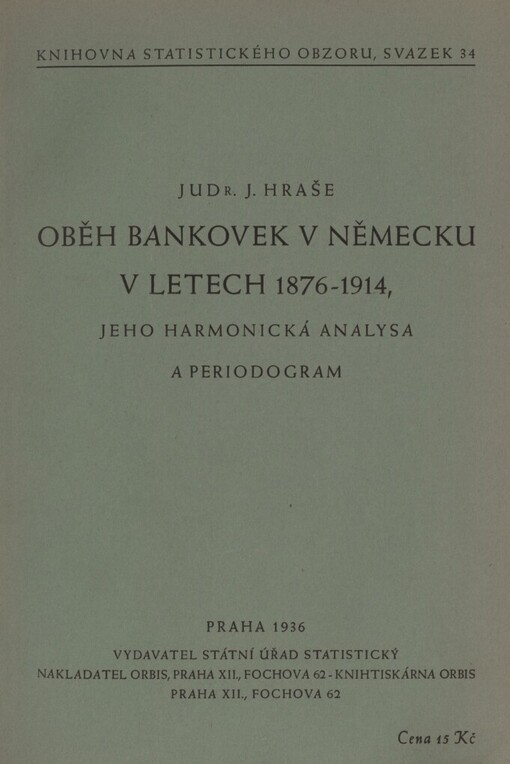 KNIHOVNA STATISTICKÉHO OBZORU, SVAZEK 34

JUDR. J. HRAŠE

OBĚH BANKOVEK V NĚMECKU V LETECH 1876-1914,

JEHO HARMONICKÁ ANALYSA A PERIODOGRAM

PRAHA 1936

VYDAVATEL STÁTNÍ ÚŘAD STATISTICKÝ
NAKLADATEL ORBIS, PRAHA XII., FOCHOVA 62 - KNIHTISKÁRNA ORBIS PRAHA XII., FOCHOVA 62

Cena 15 Kč